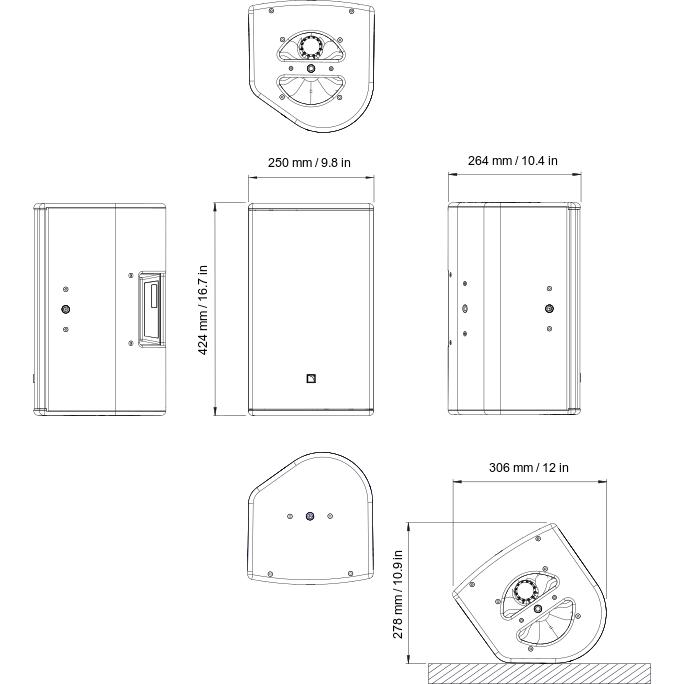 250 mm / 9.8 in

264 mm / 10.4 in

424 mm / 16.7 in

306 mm / 12 in

278 mm / 10.9 in